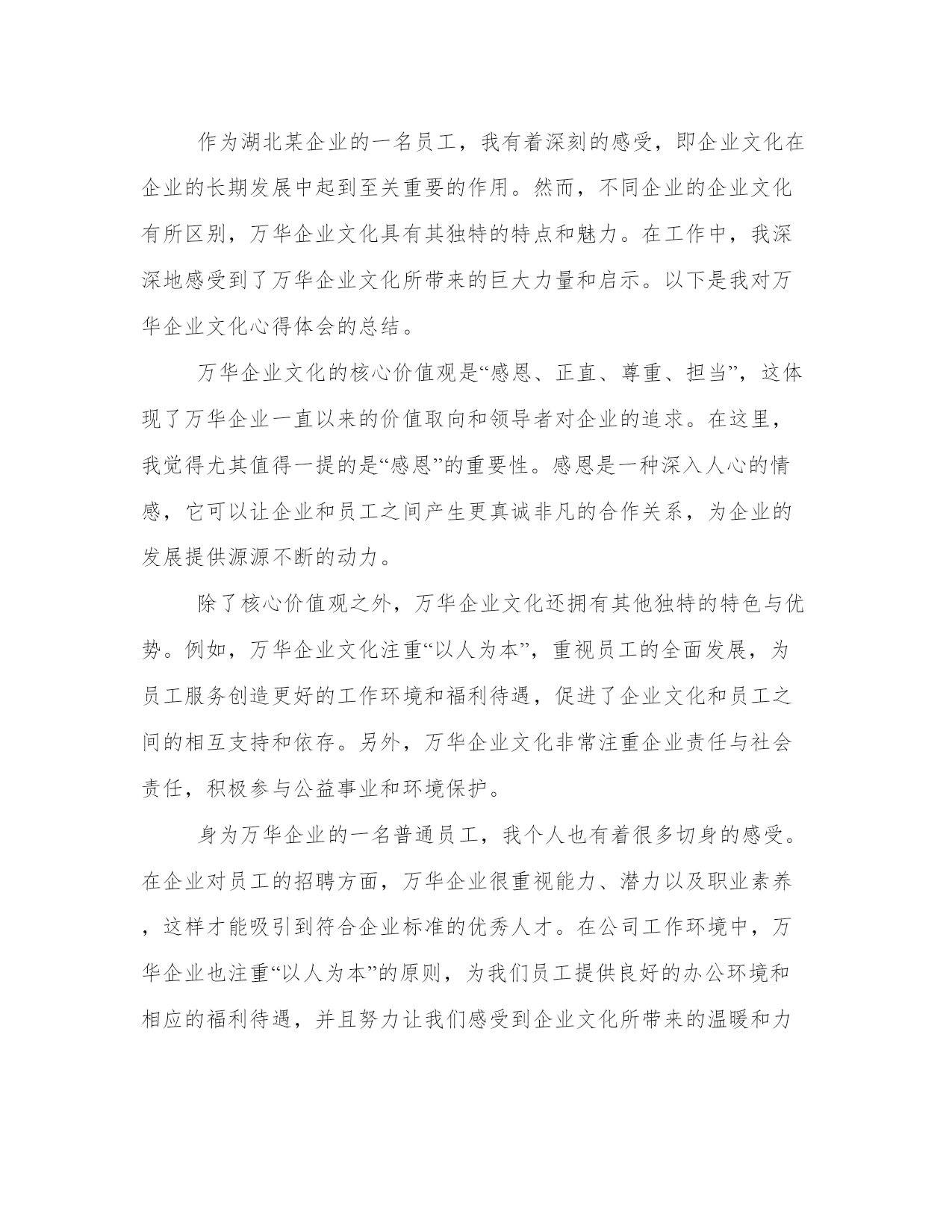 作为湖北某企业的一名员工，我有着深刻的感受，即企业文化在企业的长期发展中起到至关重要的作用。然而，不同企业的企业文化有所区别，万华企业文化具有其独特的特点和魅力。在工作中，我深深地感受到了万华企业文化所带来的巨大力量和启示。以下是我对万华企业文化心得体会的总结。

万华企业文化的核心价值观是“感恩、正直、尊重、担当”，这体现了万华企业一直以来的价值取向和领导者对企业的追求。在这里，我觉得尤其值得一提的是“感恩”的重要性。感恩是一种深入人心的情感，它可以让企业和员工之间产生更真诚非凡的合作关系，为企业的发展提供源源不断的动力。

除了核心价值观之外，万华企业文化还拥有其他独特的特色与优势。例如，万华企业文化注重“以人为本”，重视员工的全面发展，为员工服务创造更好的工作环境和福利待遇，促进了企业文化和员工之间的相互支持和依存。另外，万华企业文化非常注重企业责任与社会责任，积极参与公益事业和环境保护。

身为万华企业的一名普通员工，我个人也有着很多切身的感受。在企业对员工的招聘方面，万华企业很重视能力、潜力以及职业素养，这样才能吸引到符合企业标准的优秀人才。在公司工作环境中，万华企业也注重“以人为本”的原则，为我们员工提供良好的办公环境和相应的福利待遇，并且努力让我们感受到企业文化所带来的温暖和力